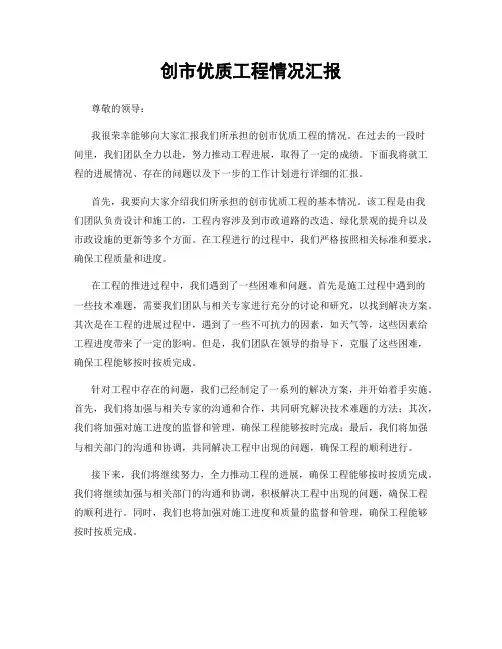 创市优质工程情况汇报

尊敬的领导：

我很荣幸能够向大家汇报我们所承担的创市优质工程的情况。在过去的一段时间里，我们团队全力以赴，努力推动工程进展，取得了一定的成绩。下面我将就工程的进展情况、存在的问题以及下一步的工作计划进行详细的汇报。

首先，我要向大家介绍我们所承担的创市优质工程的基本情况。该工程是由我们团队负责设计和施工的，工程内容涉及到市政道路的改造、绿化景观的提升以及市政设施的更新等多个方面。在工程进行的过程中，我们严格按照相关标准和要求，确保工程质量和进度。

在工程的推进过程中，我们遇到了一些困难和问题。首先是施工过程中遇到的一些技术难题，需要我们团队与相关专家进行充分的讨论和研究，以找到解决方案。其次是在工程的进展过程中，遇到了一些不可抗力的因素，如天气等，这些因素给工程进度带来了一定的影响。但是，我们团队在领导的指导下，克服了这些困难，确保工程能够按时按质完成。

针对工程中存在的问题，我们已经制定了一系列的解决方案，并开始着手实施。首先，我们将加强与相关专家的沟通和合作，共同研究解决技术难题的方法；其次，我们将加强对施工进度的监督和管理，确保工程能够按时完成；最后，我们将加强与相关部门的沟通和协调，共同解决工程中出现的问题，确保工程的顺利进行。

接下来，我们将继续努力，全力推动工程的进展，确保工程能够按时按质完成。我们将继续加强与相关部门的沟通和协调，积极解决工程中出现的问题，确保工程的顺利进行。同时，我们也将加强对施工进度和质量的监督和管理，确保工程能够按时按质完成。